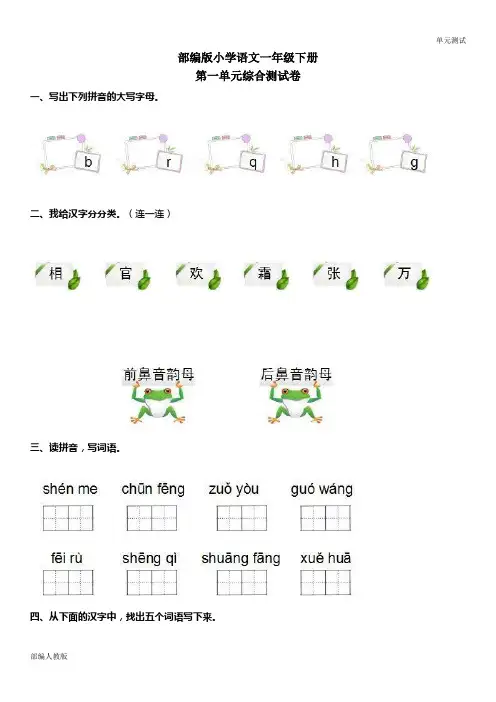 单元测试

部编版小学语文一年级下册
第一单元综合测试卷

一、写出下列拼音的大写字母.

b r q h g

二、我给汉字分分类.（连一连）

相 官 欢 霜 张 万

前鼻音韵母 后鼻音韵母

三、读拼音，写词语.

shén me chūn fēng zuǒ yòu guó wáng

fēi rù shēng qì shuāng fāng xuě huā

四、从下面的汉字中，找出五个词语写下来.

部编人教版